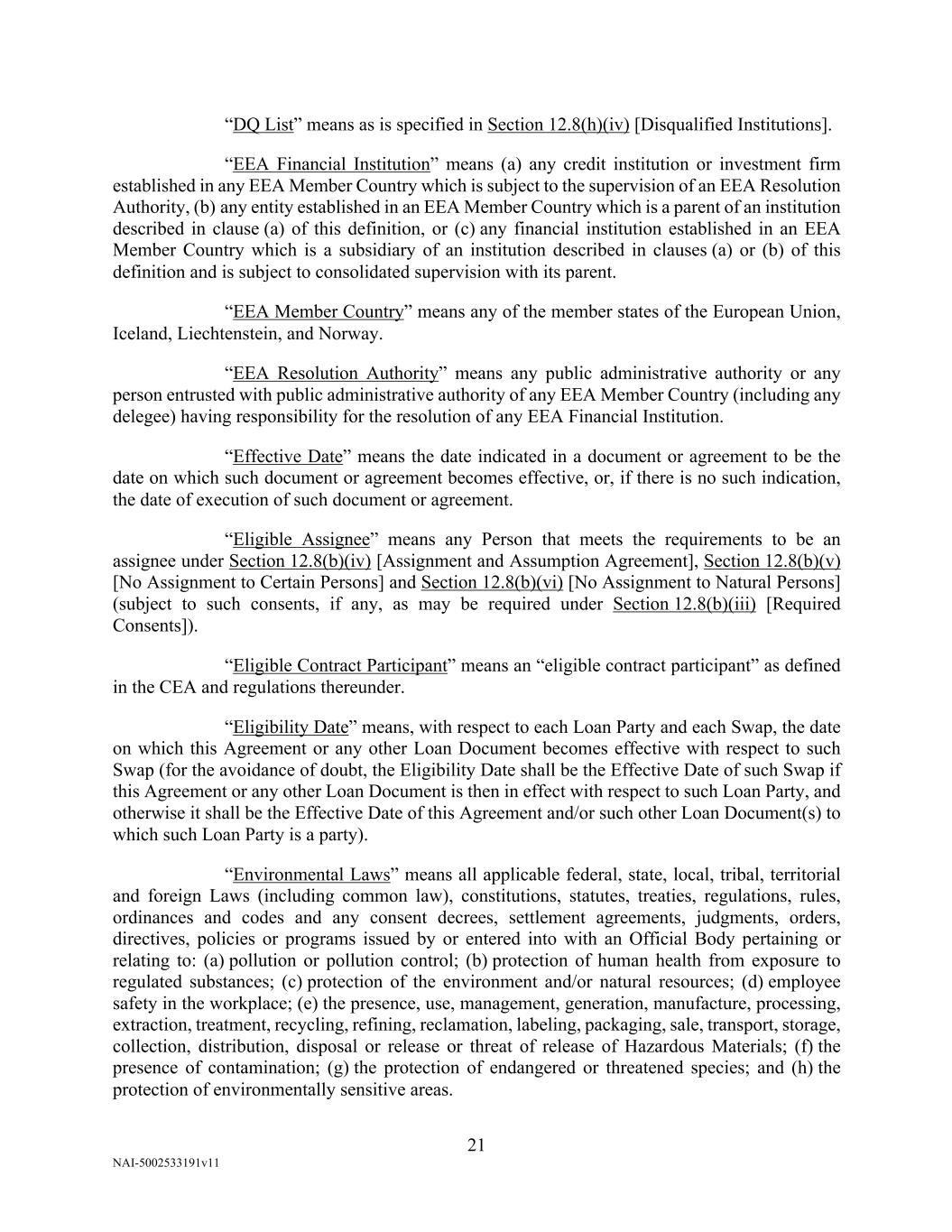 “DQ List” means as is specified in Section 12.8(h)(iv) [Disqualified Institutions].

“EEA Financial Institution” means (a) any credit institution or investment firm established in any EEA Member Country which is subject to the supervision of an EEA Resolution Authority, (b) any entity established in an EEA Member Country which is a parent of an institution described in clause (a) of this definition, or (c) any financial institution established in an EEA Member Country which is a subsidiary of an institution described in clauses (a) or (b) of this definition and is subject to consolidated supervision with its parent.

“EEA Member Country” means any of the member states of the European Union, Iceland, Liechtenstein, and Norway.

“EEA Resolution Authority” means any public administrative authority or any person entrusted with public administrative authority of any EEA Member Country (including any delegee) having responsibility for the resolution of any EEA Financial Institution.

“Effective Date” means the date indicated in a document or agreement to be the date on which such document or agreement becomes effective, or, if there is no such indication, the date of execution of such document or agreement.

“Eligible Assignee” means any Person that meets the requirements to be an assignee under Section 12.8(b)(iv) [Assignment and Assumption Agreement], Section 12.8(b)(v) [No Assignment to Certain Persons] and Section 12.8(b)(vi) [No Assignment to Natural Persons] (subject to such consents, if any, as may be required under Section 12.8(b)(iii) [Required Consents]).

“Eligible Contract Participant” means an “eligible contract participant” as defined in the CEA and regulations thereunder.

“Eligibility Date” means, with respect to each Loan Party and each Swap, the date on which this Agreement or any other Loan Document becomes effective with respect to such Swap (for the avoidance of doubt, the Eligibility Date shall be the Effective Date of such Swap if this Agreement or any other Loan Document is then in effect with respect to such Loan Party, and otherwise it shall be the Effective Date of this Agreement and/or such other Loan Document(s) to which such Loan Party is a party).

“Environmental Laws” means all applicable federal, state, local, tribal, territorial and foreign Laws (including common law), constitutions, statutes, treaties, regulations, rules, ordinances and codes and any consent decrees, settlement agreements, judgments, orders, directives, policies or programs issued by or entered into with an Official Body pertaining or relating to: (a) pollution or pollution control; (b) protection of human health from exposure to regulated substances; (c) protection of the environment and/or natural resources; (d) employee safety in the workplace; (e) the presence, use, management, generation, manufacture, processing, extraction, treatment, recycling, refining, reclamation, labeling, packaging, sale, transport, storage, collection, distribution, disposal or release or threat of release of Hazardous Materials; (f) the presence of contamination; (g) the protection of endangered or threatened species; and (h) the protection of environmentally sensitive areas.

21

NAI-5002533191v11